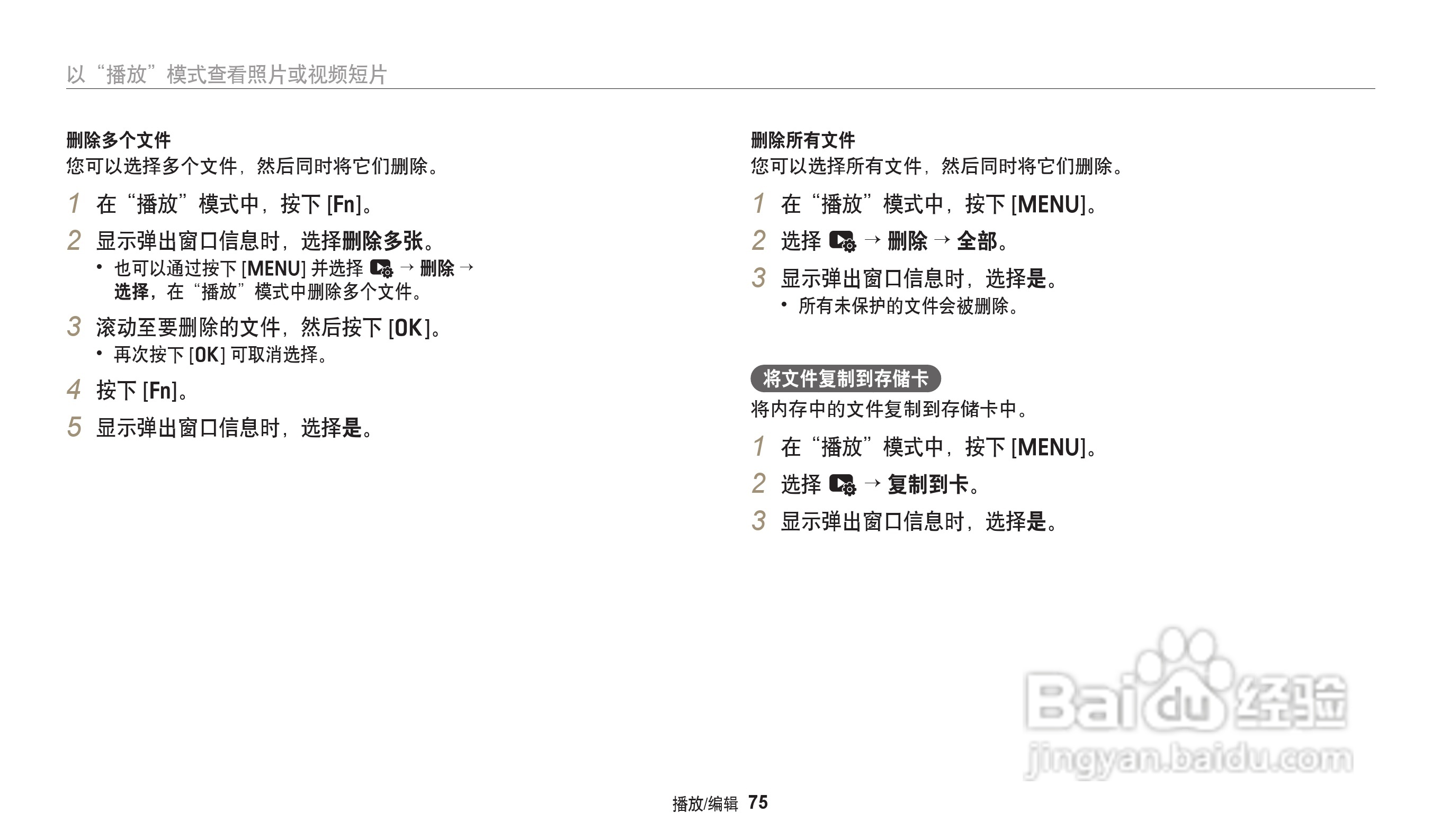 以“播放”模式查看照片或视频短片

删除多个文件
您可以选择多个文件，然后同时将它们删除。

1 在“播放”模式中，按下[Fn]。

2 显示弹出窗口信息时，选择删除多张。
• 也可以通过按下[MENU]并选择 → 删除 → 选择，在“播放”模式中删除多个文件。

3 滚动至要删除的文件，然后按下[OK]。
• 再次按下[OK]可取消选择。

4 按下[Fn]。

5 显示弹出窗口信息时，选择是。

删除所有文件
您可以选择所有文件，然后同时将它们删除。

1 在“播放”模式中，按下[MENU]。

2 选择 → 删除 → 全部。

3 显示弹出窗口信息时，选择是。
• 所有未保护的文件会被删除。

将文件复制到存储卡
将内存中的文件复制到存储卡中。

1 在“播放”模式中，按下[MENU]。

2 选择 → 复制到卡。

3 显示弹出窗口信息时，选择是。

播放/编辑 75

Baidu经验
jingyan.baidu.com